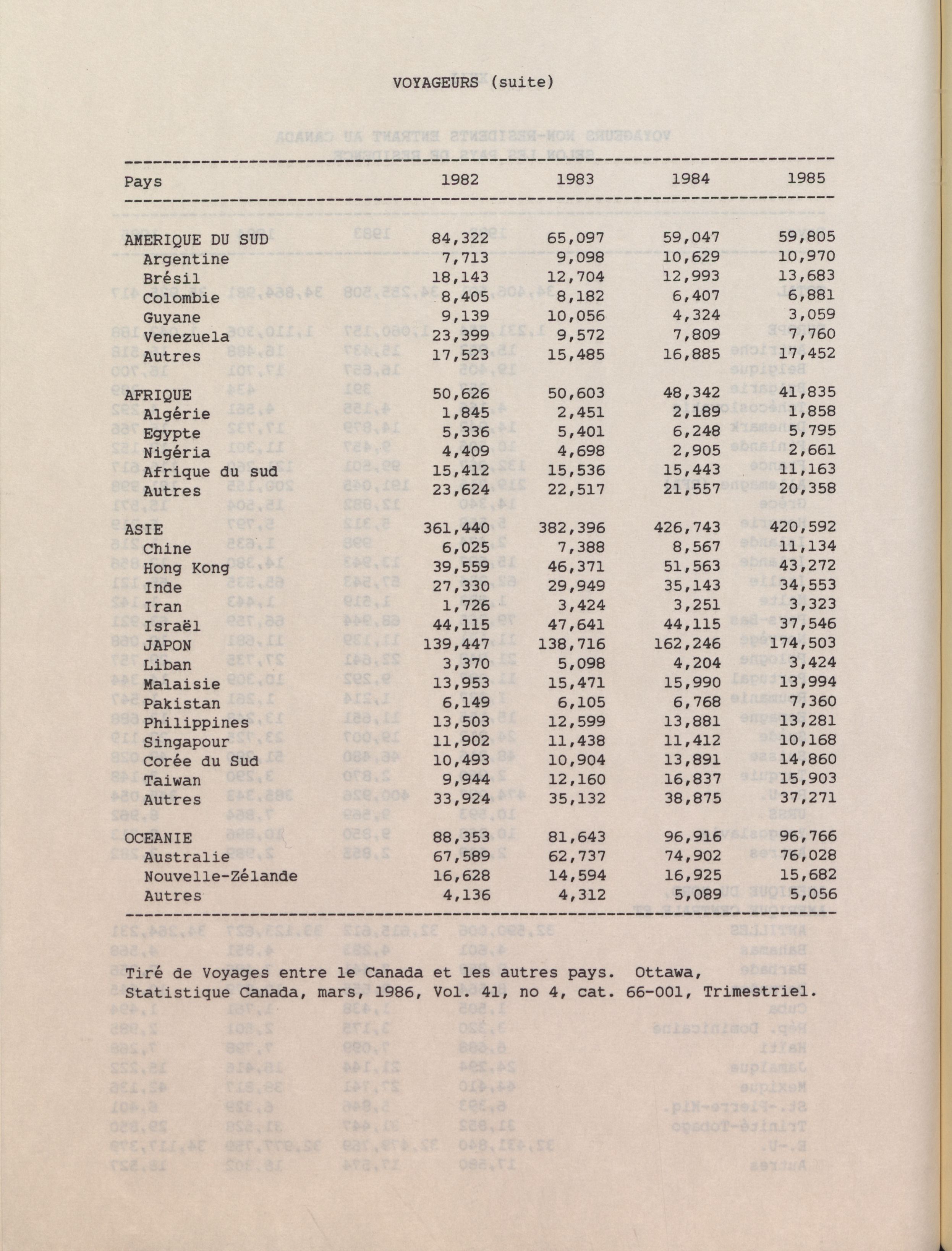 VOYAGEURS (suite)

| Pays | 1982 | 1983 | 1984 | 1985 |
|---|---|---|---|---|
| AMERIQUE DU SUD | 84,322 | 65,097 | 59,047 | 59,805 |
| Argentine | 7,713 | 9,098 | 10,629 | 10,970 |
| Brésil | 18,143 | 12,704 | 12,993 | 13,683 |
| Colombie | 8,405 | 8,182 | 6,407 | 6,881 |
| Guyane | 9,139 | 10,056 | 4,324 | 3,059 |
| Venezuela | 23,399 | 9,572 | 7,809 | 7,760 |
| Autres | 17,523 | 15,485 | 16,885 | 17,452 |
| AFRIQUE | 50,626 | 50,603 | 48,342 | 41,835 |
| Algérie | 1,845 | 2,451 | 2,189 | 1,858 |
| Egypte | 5,336 | 5,401 | 6,248 | 5,795 |
| Nigéria | 4,409 | 4,698 | 2,905 | 2,661 |
| Afrique du sud | 15,412 | 15,536 | 15,443 | 11,163 |
| Autres | 23,624 | 22,517 | 21,557 | 20,358 |
| ASIE | 361,440 | 382,396 | 426,743 | 420,592 |
| Chine | 6,025 | 7,388 | 8,567 | 11,134 |
| Hong Kong | 39,559 | 46,371 | 51,563 | 43,272 |
| Inde | 27,330 | 29,949 | 35,143 | 34,553 |
| Iran | 1,726 | 3,424 | 3,251 | 3,323 |
| Israël | 44,115 | 47,641 | 44,115 | 37,546 |
| JAPON | 139,447 | 138,716 | 162,246 | 174,503 |
| Liban | 3,370 | 5,098 | 4,204 | 3,424 |
| Malaisie | 13,953 | 15,471 | 15,990 | 13,994 |
| Pakistan | 6,149 | 6,105 | 6,768 | 7,360 |
| Philippines | 13,503 | 12,599 | 13,881 | 13,281 |
| Singapour | 11,902 | 11,438 | 11,412 | 10,168 |
| Corée du Sud | 10,493 | 10,904 | 13,891 | 14,860 |
| Taiwan | 9,944 | 12,160 | 16,837 | 15,903 |
| Autres | 33,924 | 35,132 | 38,875 | 37,271 |
| OCEANIE | 88,353 | 81,643 | 96,916 | 96,766 |
| Australie | 67,589 | 62,737 | 74,902 | 76,028 |
| Nouvelle-Zélande | 16,628 | 14,594 | 16,925 | 15,682 |
| Autres | 4,136 | 4,312 | 5,089 | 5,056 |

Tiré de Voyages entre le Canada et les autres pays. Ottawa, Statistique Canada, mars, 1986, Vol. 41, no 4, cat. 66-001, Trimestriel.